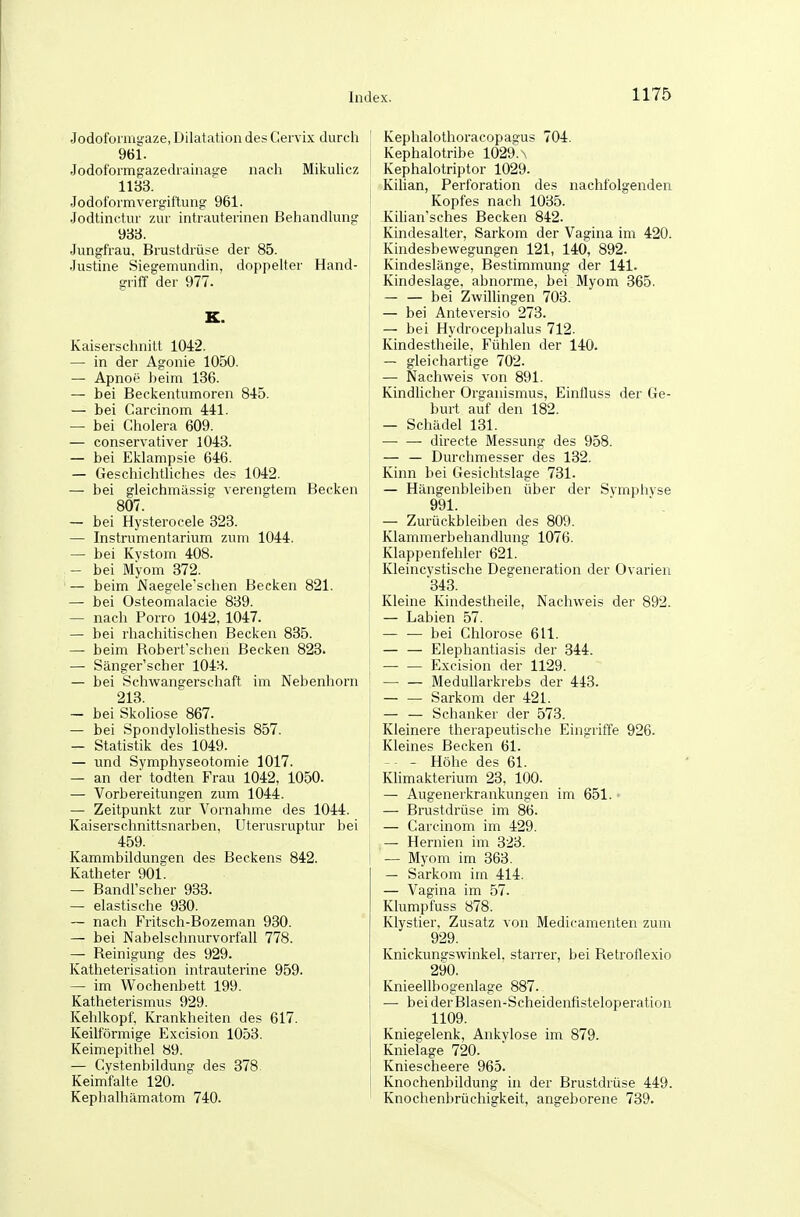 Index. 1175

Jodoformgaze, Dilatation des Cervix durch 961.
Jodoformgazedrainage nach Mikulicz 1133.
Jodoformvergiftung 961.
Jodtinctur zur intrauterinen Behandlung 933.
Jungfrau, Brustdrüse der 85.
Justine Siegemundin, doppelter Handgriff der 977.

K.

Kaiserschnitt 1042.
— in der Agonie 1050.
— Apnoë beim 136.
— bei Beckentumoren 845.
— bei Carcinom 441.
— bei Cholera 609.
— conservativer 1043.
— bei Eklampsie 646.
— Geschichtliches des 1042.
— bei gleichmässig verengtem Becken 807.
— bei Hysterocele 323.
— Instrumentarium zum 1044.
— bei Kystom 408.
— bei Myom 372.
— beim Naegele'schen Becken 821.
— bei Osteomalacie 839.
— nach Porro 1042, 1047.
— bei rhachitischen Becken 835.
— beim Robert'schen Becken 823.
— Sänger'scher 1043.
— bei Schwangerschaft im Nebenhorn 213.
— bei Skoliose 867.
— bei Spondylolisthesis 857.
— Statistik des 1049.
— und Symphyseotomie 1017.
— an der todten Frau 1042, 1050.
— Vorbereitungen zum 1044.
— Zeitpunkt zur Vornahme des 1044.
Kaiserschnittsnarben, Uterusruptur bei 459.
Kammbildungen des Beckens 842.
Katheter 901.
— Bandl'scher 933.
— elastische 930.
— nach Fritsch-Bozeman 930.
— bei Nabelschnurvorfall 778.
— Reinigung des 929.
Katheterisation intrauterine 959.
— im Wochenbett 199.
Katheterismus 929.
Kehlkopf, Krankheiten des 617.
Keilförmige Excision 1053.
Keimepithel 89.
— Cystenbildung des 378.
Keimfalte 120.
Kephalhämatom 740.

Kephalothoracopagus 704.
Kephalotribe 1029.
Kephalotriptor 1029.
Kilian, Perforation des nachfolgenden Kopfes nach 1035.
Kilian'sches Becken 842.
Kindesalter, Sarkom der Vagina im 420.
Kindesbewegungen 121, 140, 892.
Kindeslänge, Bestimmung der 141.
Kindeslage, abnorme, bei Myom 365.
— — bei Zwillingen 703.
— bei Anteversio 273.
— bei Hydrocephalus 712.
Kindestheile, Fühlen der 140.
— gleichartige 702.
— Nachweis von 891.
Kindlicher Organismus, Einfluss der Geburt auf den 182.
— Schädel 131.
— — directe Messung des 958.
— — Durchmesser des 132.
Kinn bei Gesichtslage 731.
— Hängenbleiben über der Symphyse 991.
— Zurückbleiben des 809.
Klammerbehandlung 1076.
Klappenfehler 621.
Kleincystische Degeneration der Ovarien 343.
Kleine Kindestheile, Nachweis der 892.
— Labien 57.
— — bei Chlorose 611.
— — Elephantiasis der 344.
— — Excision der 1129.
— — Medullarkrebs der 443.
— — Sarkom der 421.
— — Schanker der 573.
Kleinere therapeutische Eingriffe 926.
Kleines Becken 61.
— — Höhe des 61.
Klimakterium 23, 100.
— Augenerkrankungen im 651.
— Brustdrüse im 86.
— Carcinom im 429.
— Hernien im 323.
— Myom im 363.
— Sarkom im 414.
— Vagina im 57.
Klumpfuss 878.
Klystier, Zusatz von Medicamenten zum 929.
Knickungswinkel, starrer, bei Retroflexio 290.
Knieellbogenlage 887.
— bei der Blasen-Scheidenfisteloperation 1109.
Kniegelenk, Ankylose im 879.
Knielage 720.
Kniescheere 965.
Knochenbildung in der Brustdrüse 449.
Knochenbrüchigkeit, angeborene 739.